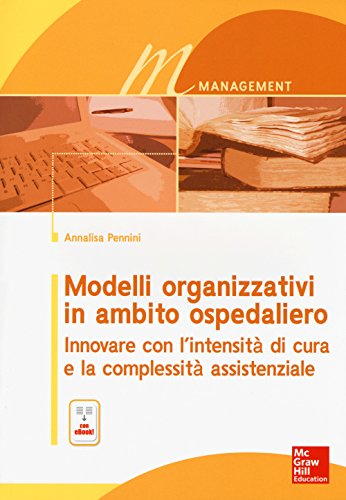 m
MANAGEMENT

Annalisa Pennini

Modelli organizzativi in ambito ospedaliero

Innovare con l'intensità di cura e la complessità assistenziale

con eBook!

Mc Graw Hill Education